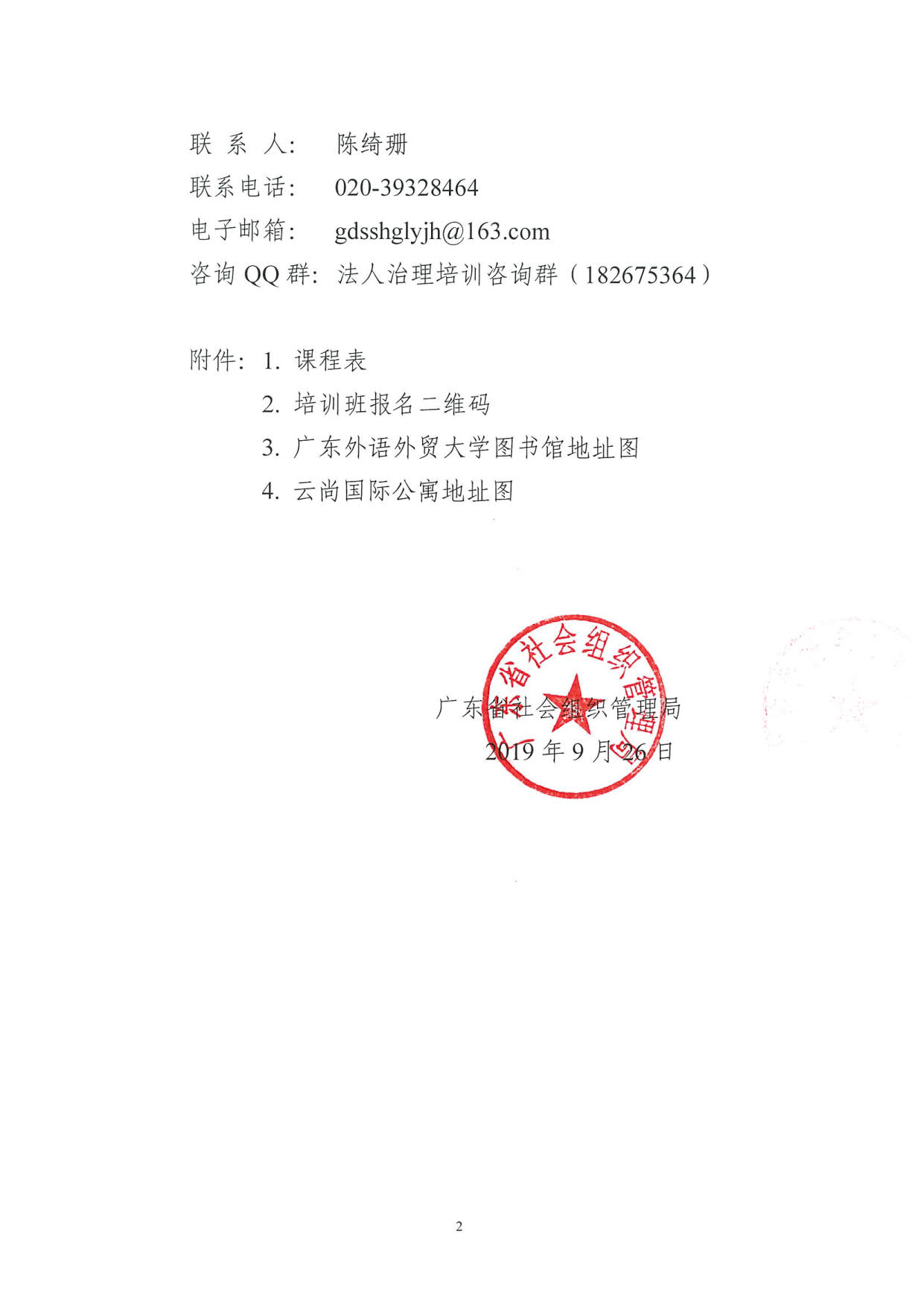 联 系 人： 陈绮珊
联系电话： 020-39328464
电子邮箱： gdsshglyjh@163.com
咨询 QQ 群：法人治理培训咨询群（182675364）

附件：1. 课程表
2. 培训班报名二维码
3. 广东外语外贸大学图书馆地址图
4. 云尚国际公寓地址图

广东省社会组织管理局

广东省社会组织管理局
2019 年 9 月 26 日

2